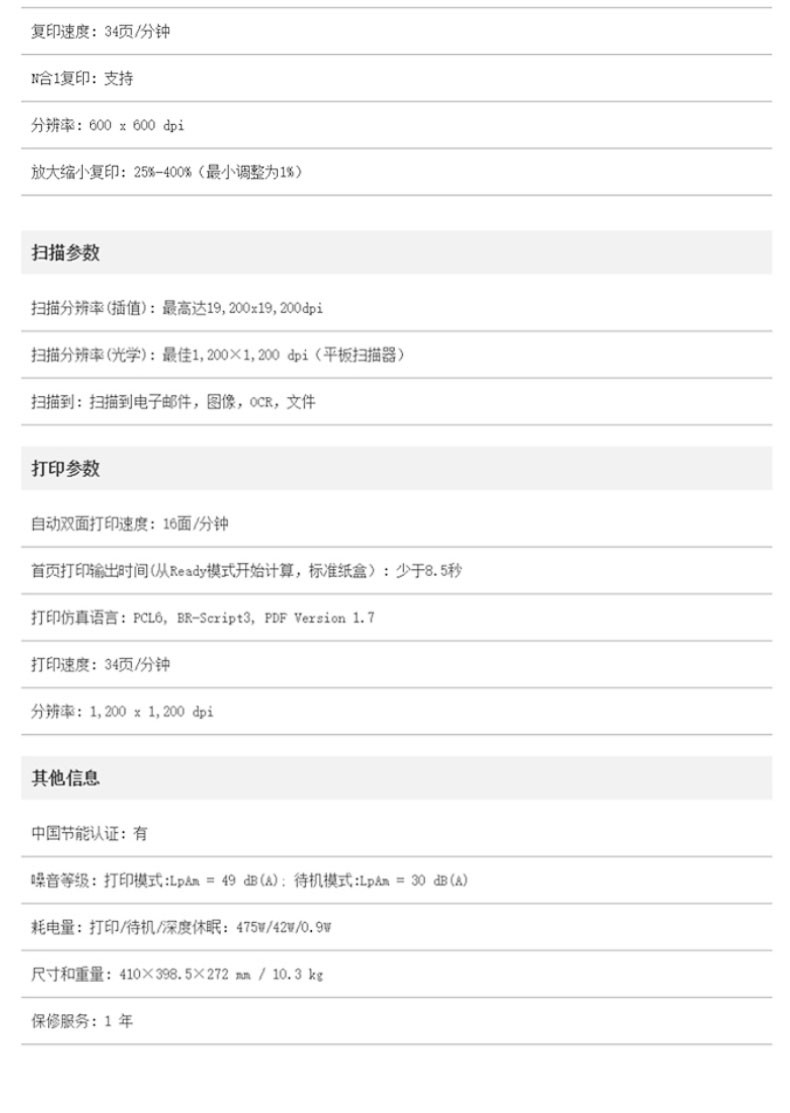 复印速度：34页/分钟

N合1复印：支持

分辨率：600 x 600 dpi

放大缩小复印：25%-400%（最小调整为1%）

扫描参数

扫描分辨率(插值)：最高达19,200x19,200dpi

扫描分辨率(光学)：最佳1,200×1,200 dpi（平板扫描器）

扫描到：扫描到电子邮件，图像，OCR，文件

打印参数

自动双面打印速度：16面/分钟

首页打印输出时间(从Ready模式开始计算，标准纸盒）：少于8.5秒

打印仿真语言：PCL6, BR-Script3, PDF Version 1.7

打印速度：34页/分钟

分辨率：1,200 x 1,200 dpi

其他信息

中国节能认证：有

噪音等级：打印模式:LpAm = 49 dB(A); 待机模式:LpAm = 30 dB(A)

耗电量：打印/待机/深度休眠：475W/42W/0.9W

尺寸和重量：410×398.5×272 mm / 10.3 kg

保修服务：1 年